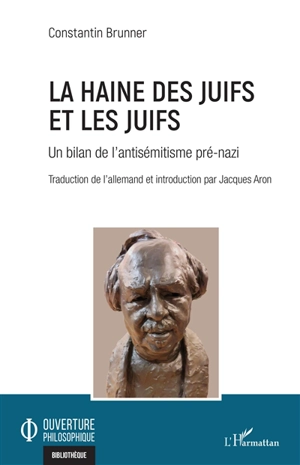 Constantin Brunner

LA HAINE DES JUIFS ET LES JUIFS

Un bilan de l'antisémitisme pré-nazi

Traduction de l'allemand et introduction par Jacques Aron

OUVERTURE PHILOSOPHIQUE

BIBLIOTHÈQUE

L'Harmattan